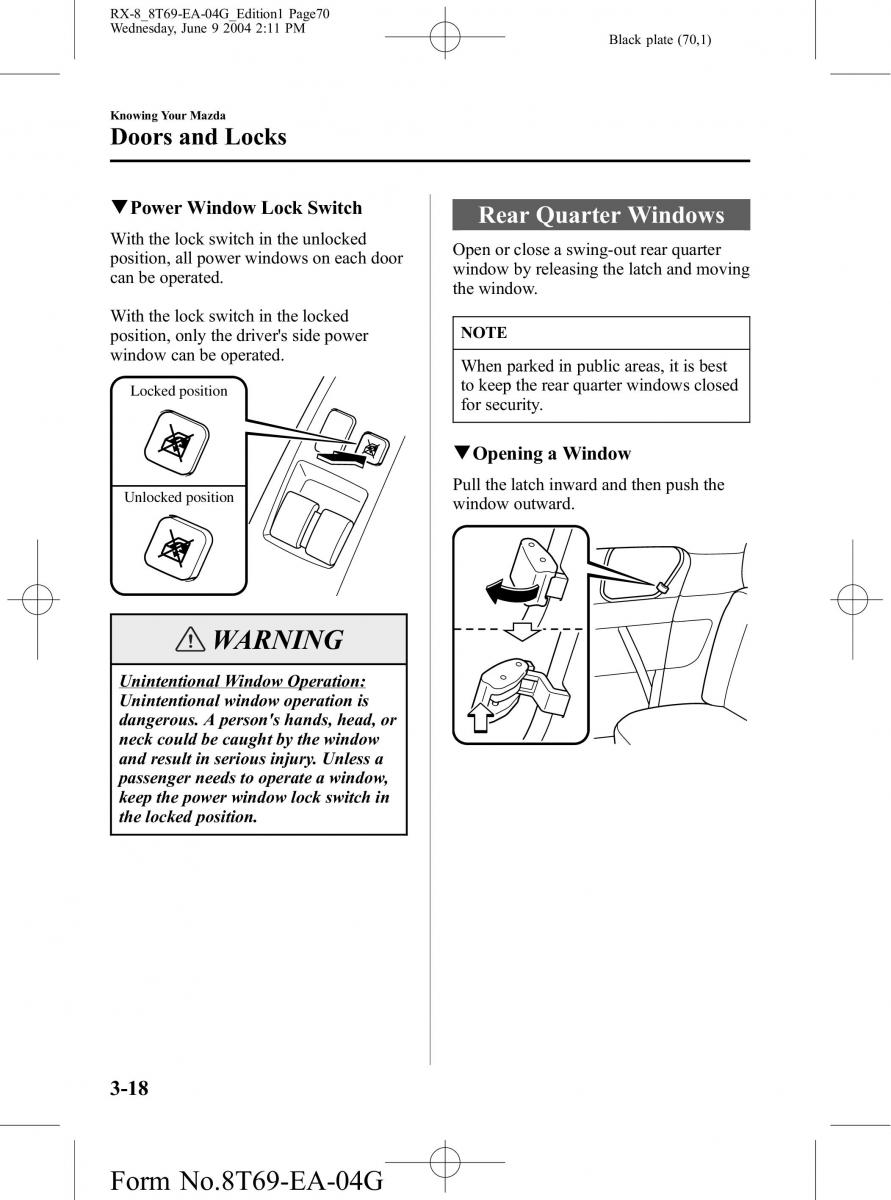 RX-8_8T69-EA-04G_Edition1 Page70
Wednesday, June 9 2004 2:11 PM

Black plate (70,1)

Knowing Your Mazda
Doors and Locks

▼Power Window Lock Switch

With the lock switch in the unlocked position, all power windows on each door can be operated.

With the lock switch in the locked position, only the driver's side power window can be operated.

Locked position

Unlocked position

WARNING

Unintentional Window Operation:
Unintentional window operation is dangerous. A person's hands, head, or neck could be caught by the window and result in serious injury. Unless a passenger needs to operate a window, keep the power window lock switch in the locked position.

Rear Quarter Windows

Open or close a swing-out rear quarter window by releasing the latch and moving the window.

NOTE

When parked in public areas, it is best to keep the rear quarter windows closed for security.

▼Opening a Window

Pull the latch inward and then push the window outward.

3-18

Form No.8T69-EA-04G